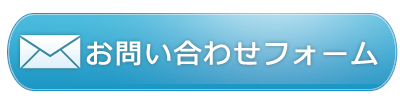 お問い合わせフォーム